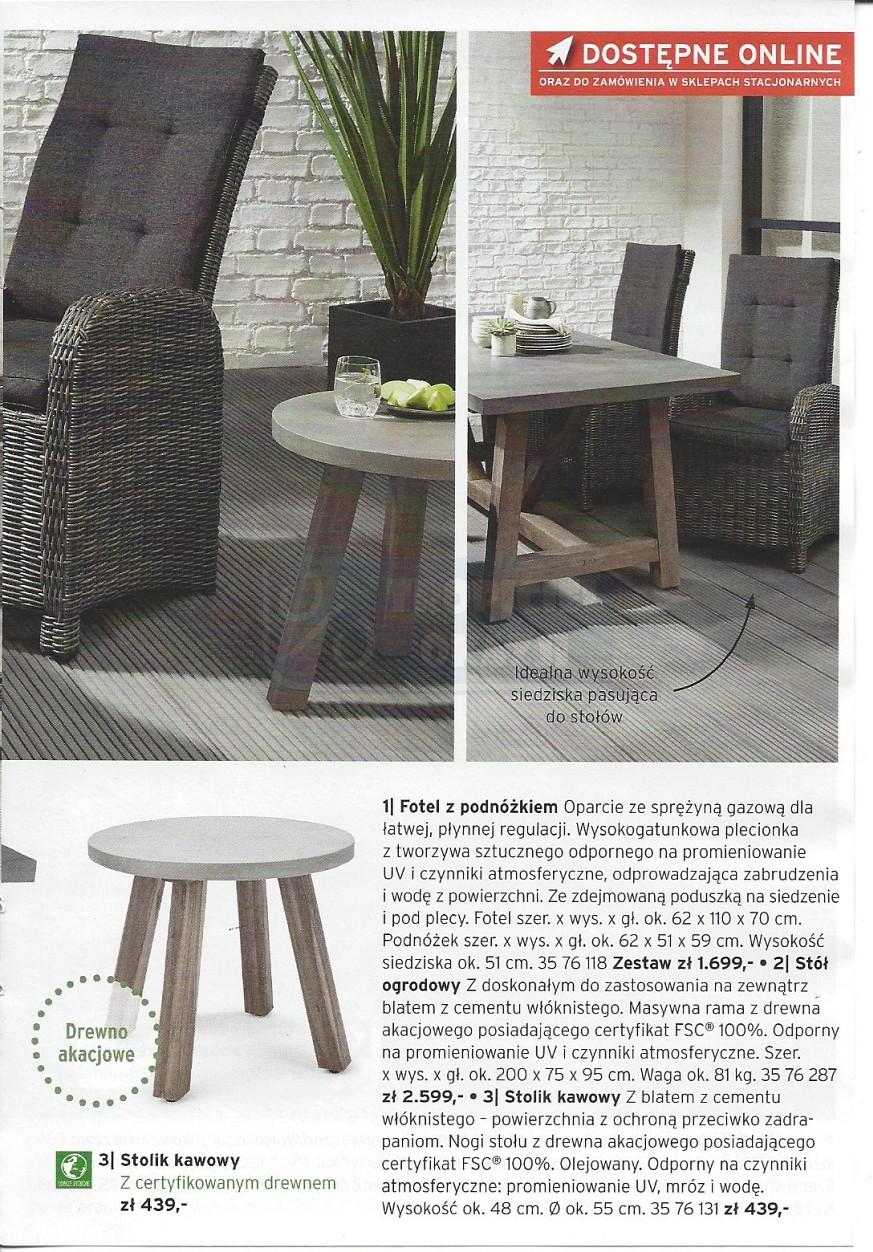 DOSTĘPNE ONLINE
ORAZ DO ZAMÓWIENIA W SKLEPACH STACJONARNYCH

Idealna wysokość siedziska pasująca do stołów

Drewno akacjowe

3| Stolik kawowy
Z certyfikowanym drewnem
zł 439,-

1| Fotel z podnóżkiem Oparcie ze sprężyną gazową dla łatwej, płynnej regulacji. Wysokogatunkowa plecionka z tworzywa sztucznego odpornego na promieniowanie UV i czynniki atmosferyczne, odprowadzająca zabrudzenia i wodę z powierzchni. Ze zdejmowaną poduszką na siedzenie i pod plecy. Fotel szer. x wys. x gł. ok. 62 x 110 x 70 cm. Podnóżek szer. x wys. x gł. ok. 62 x 51 x 59 cm. Wysokość siedziska ok. 51 cm. 35 76 118 Zestaw zł 1.699,- • 2| Stół ogrodowy Z doskonałym do zastosowania na zewnątrz blatem z cementu włóknistego. Masywna rama z drewna akacjowego posiadającego certyfikat FSC® 100%. Odporny na promieniowanie UV i czynniki atmosferyczne. Szer. x wys. x gł. ok. 200 x 75 x 95 cm. Waga ok. 81 kg. 35 76 287 zł 2.599,- • 3| Stolik kawowy Z blatem z cementu włóknistego – powierzchnia z ochroną przeciwko zadrapaniom. Nogi stołu z drewna akacjowego posiadającego certyfikat FSC® 100%. Olejowany. Odporny na czynniki atmosferyczne: promieniowanie UV, mróz i wodę. Wysokość ok. 48 cm. Ø ok. 55 cm. 35 76 131 zł 439,-